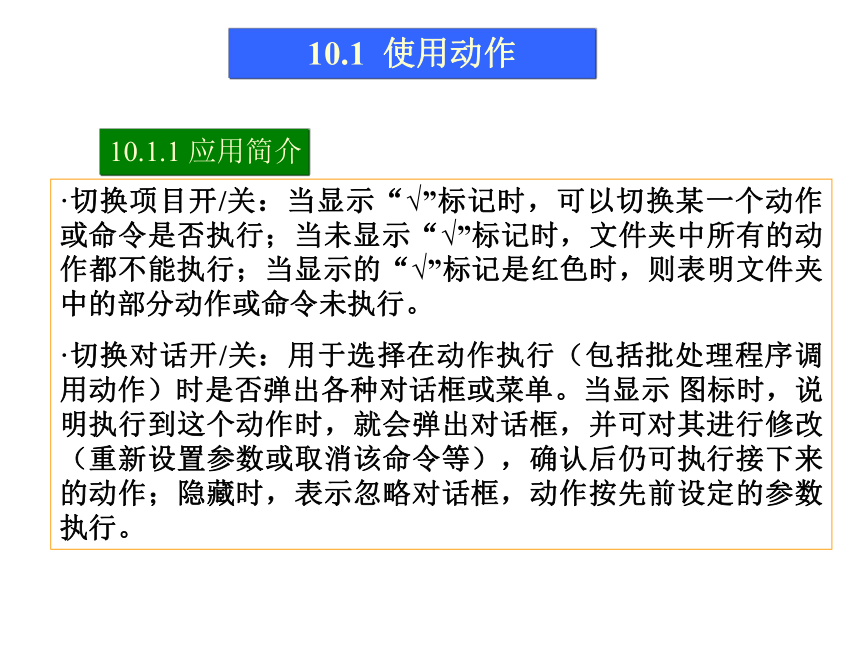 10.1 使用动作

10.1.1 应用简介

·切换项目开/关：当显示“√”标记时，可以切换某一个动作或命令是否执行；当未显示“√”标记时，文件夹中所有的动作都不能执行；当显示的“√”标记是红色时，则表明文件夹中的部分动作或命令未执行。

·切换对话开/关：用于选择在动作执行（包括批处理程序调用动作）时是否弹出各种对话框或菜单。当显示 图标时，说明执行到这个动作时，就会弹出对话框，并可对其进行修改（重新设置参数或取消该命令等），确认后仍可执行接下来的动作；隐藏时，表示忽略对话框，动作按先前设定的参数执行。